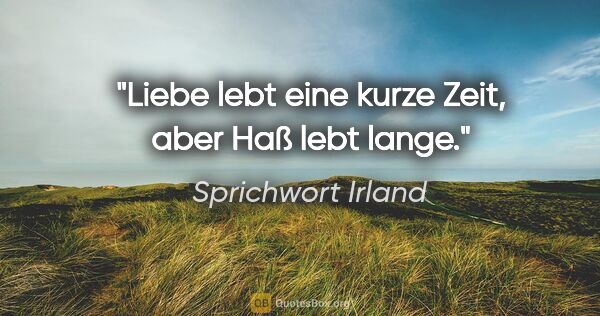 "Liebe lebt eine kurze Zeit, aber Haß lebt lange."

Sprichwort Irland

QB QuotesBox.org